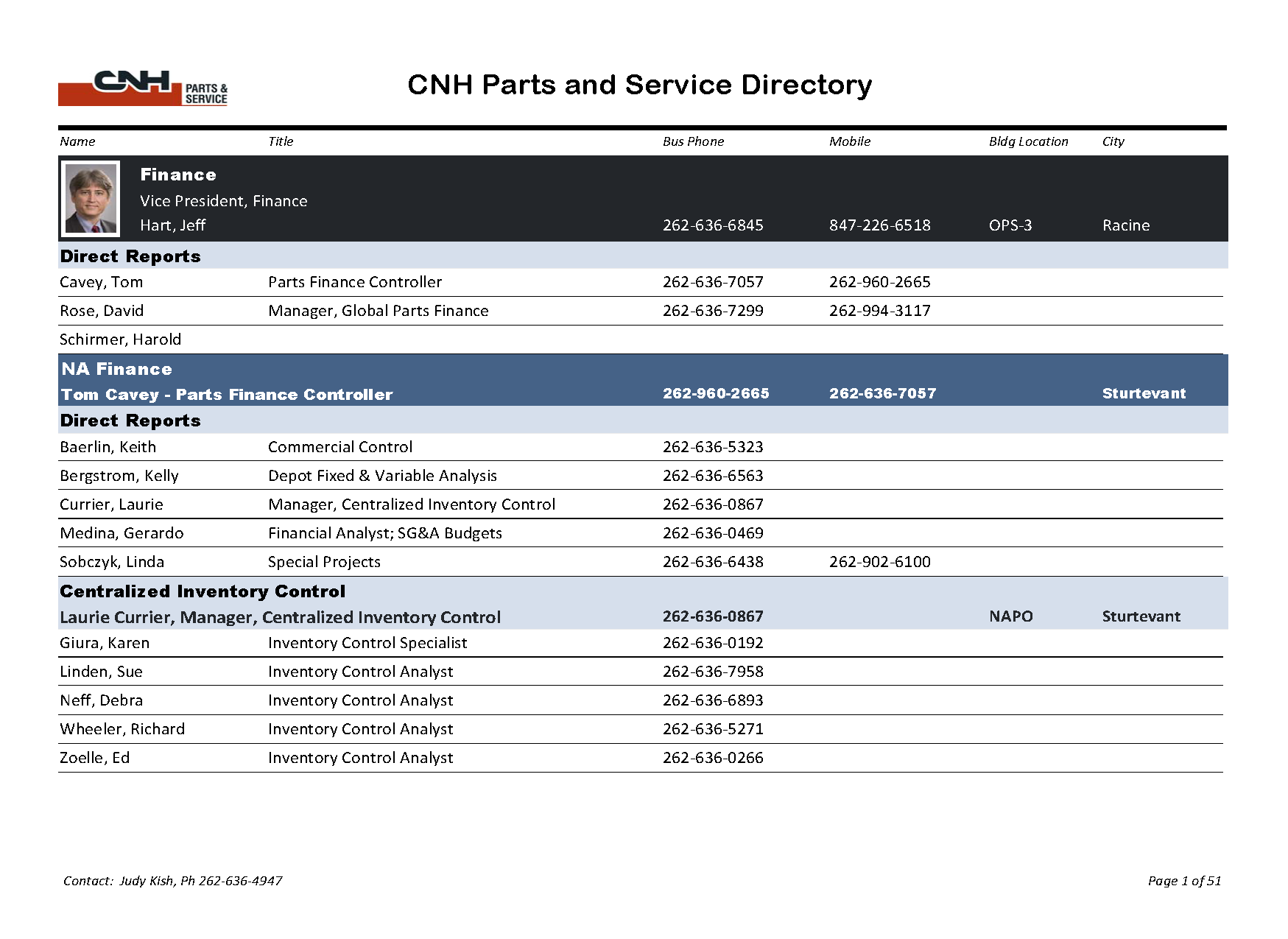 CNH PARTS & SERVICE

CNH Parts and Service Directory

| Name | Title | Bus Phone | Mobile | Bldg Location | City |
|---|---|---|---|---|---|
| Finance | | | | | |
| Vice President, Finance | | | | | |
| Hart, Jeff | | 262-636-6845 | 847-226-6518 | OPS-3 | Racine |
| Direct Reports | | | | | |
| Cavey, Tom | Parts Finance Controller | 262-636-7057 | 262-960-2665 | | |
| Rose, David | Manager, Global Parts Finance | 262-636-7299 | 262-994-3117 | | |
| Schirmer, Harold | | | | | |
| NA Finance | | | | | |
| Tom Cavey - Parts Finance Controller | | 262-960-2665 | 262-636-7057 | | Sturtevant |
| Direct Reports | | | | | |
| Baerlin, Keith | Commercial Control | 262-636-5323 | | | |
| Bergstrom, Kelly | Depot Fixed & Variable Analysis | 262-636-6563 | | | |
| Currier, Laurie | Manager, Centralized Inventory Control | 262-636-0867 | | | |
| Medina, Gerardo | Financial Analyst; SG&A Budgets | 262-636-0469 | | | |
| Sobczyk, Linda | Special Projects | 262-636-6438 | 262-902-6100 | | |
| Centralized Inventory Control | | | | | |
| Laurie Currier, Manager, Centralized Inventory Control | | 262-636-0867 | | NAPO | Sturtevant |
| Giura, Karen | Inventory Control Specialist | 262-636-0192 | | | |
| Linden, Sue | Inventory Control Analyst | 262-636-7958 | | | |
| Neff, Debra | Inventory Control Analyst | 262-636-6893 | | | |
| Wheeler, Richard | Inventory Control Analyst | 262-636-5271 | | | |
| Zoelle, Ed | Inventory Control Analyst | 262-636-0266 | | | |

Contact: Judy Kish, Ph 262-636-4947

Page 1 of 51